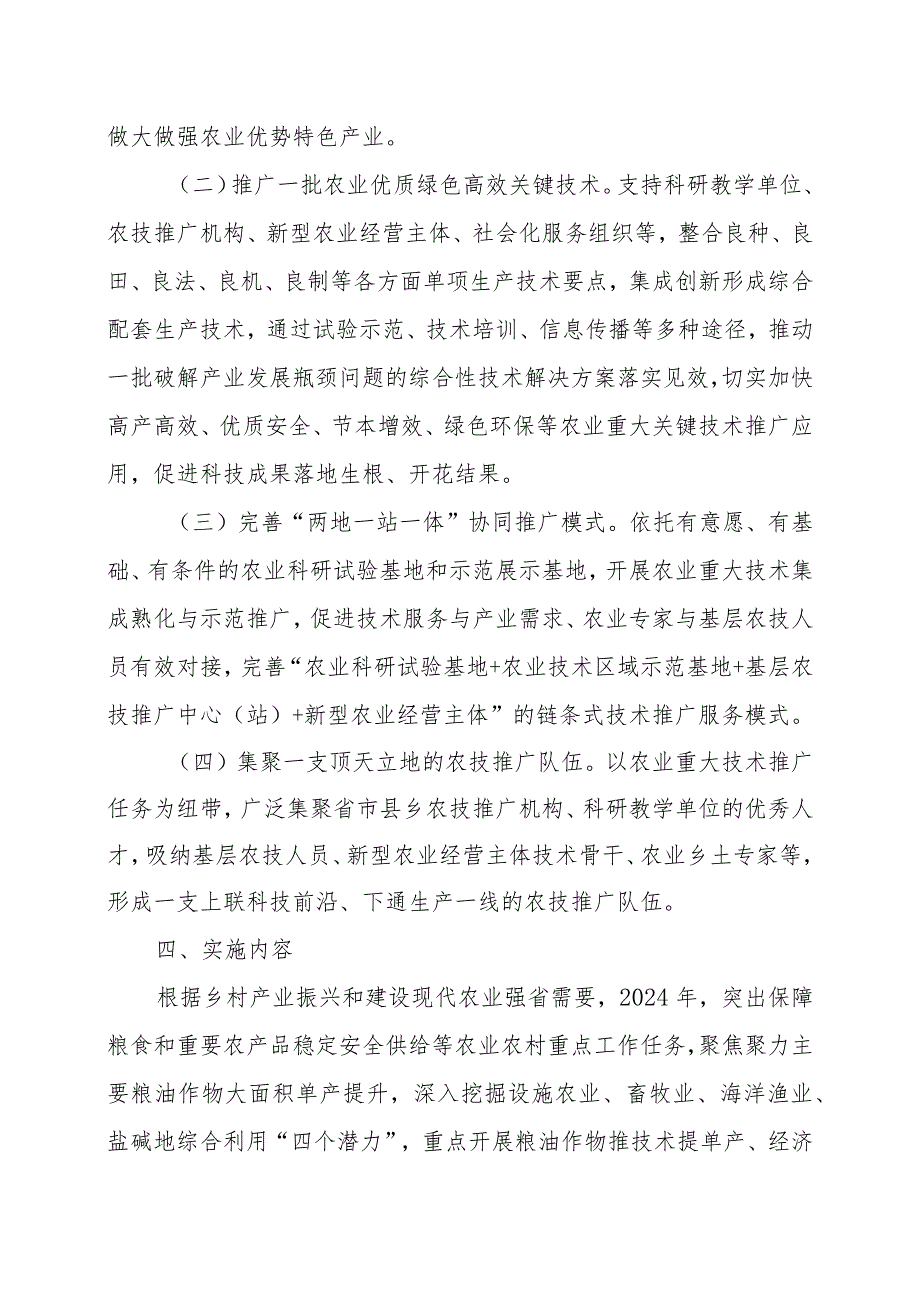 做大做强农业优势特色产业。

（二）推广一批农业优质绿色高效关键技术。支持科研教学单位、农技推广机构、新型农业经营主体、社会化服务组织等，整合良种、良田、良法、良机、良制等各方面单项生产技术要点，集成创新形成综合配套生产技术，通过试验示范、技术培训、信息传播等多种途径，推动一批破解产业发展瓶颈问题的综合性技术解决方案落实见效，切实加快高产高效、优质安全、节本增效、绿色环保等农业重大关键技术推广应用，促进科技成果落地生根、开花结果。

（三）完善“两地一站一体”协同推广模式。依托有意愿、有基础、有条件的农业科研试验基地和示范展示基地，开展农业重大技术集成熟化与示范推广，促进技术服务与产业需求、农业专家与基层农技人员有效对接，完善“农业科研试验基地+农业技术区域示范基地+基层农技推广中心（站）+新型农业经营主体”的链条式技术推广服务模式。

（四）集聚一支顶天立地的农技推广队伍。以农业重大技术推广任务为纽带，广泛集聚省市县乡农技推广机构、科研教学单位的优秀人才，吸纳基层农技人员、新型农业经营主体技术骨干、农业乡土专家等，形成一支上联科技前沿、下通生产一线的农技推广队伍。

四、实施内容

根据乡村产业振兴和建设现代农业强省需要，2024年，突出保障粮食和重要农产品稳定安全供给等农业农村重点工作任务，聚焦聚力主要粮油作物大面积单产提升，深入挖掘设施农业、畜牧业、海洋渔业、盐碱地综合利用“四个潜力”，重点开展粮油作物推技术提单产、经济